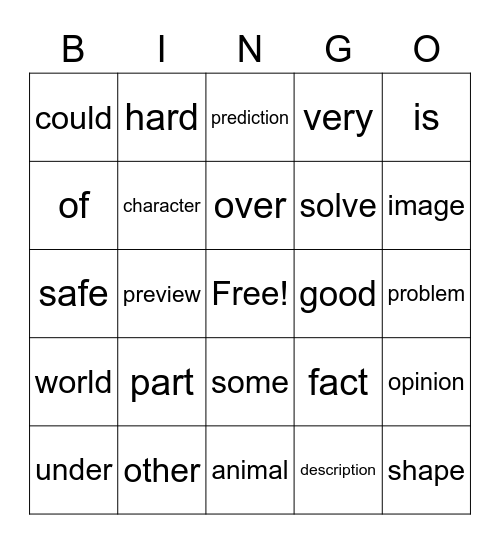 | B | I | N | G | O |
|---|---|---|---|---|
| could | hard | prediction | very | is |
| of | character | over | solve | image |
| safe | preview | Free! | good | problem |
| world | part | some | fact | opinion |
| under | other | animal | description | shape |